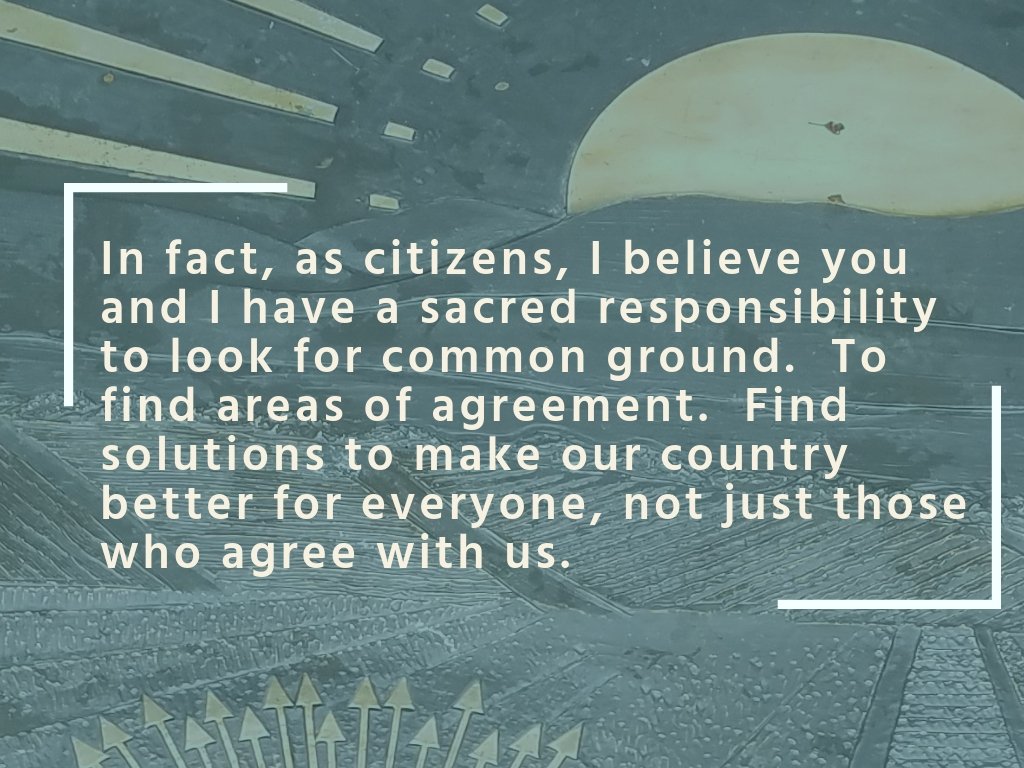 In fact, as citizens, I believe you and I have a sacred responsibility to look for common ground.  To find areas of agreement.  Find solutions to make our country better for everyone, not just those who agree with us.